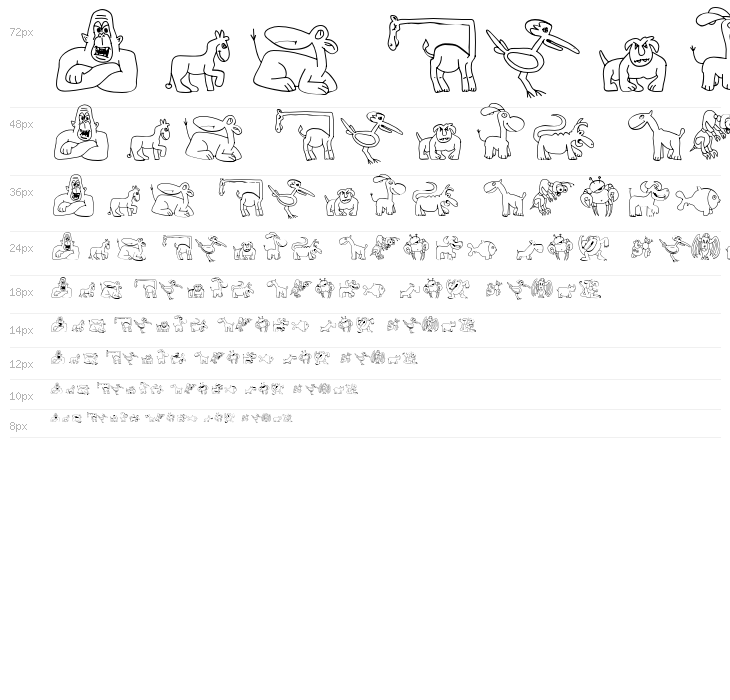 72px

48px

36px

24px

18px

14px

12px

10px

8px